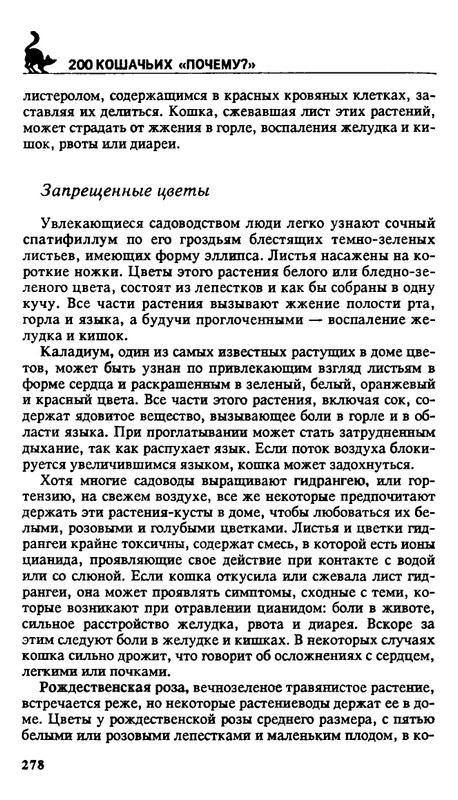 200 КОШАЧЬИХ «ПОЧЕМУ?»

листеролом, содержащимся в красных кровяных клетках, заставляя их делиться. Кошка, сжевавшая лист этих растений, может страдать от жжения в горле, воспаления желудка и кишок, рвоты или диареи.

Запрещенные цветы

Увлекающиеся садоводством люди легко узнают сочный спатифиллум по его гроздьям блестящих темно-зеленых листьев, имеющих форму эллипса. Листья насажены на короткие ножки. Цветы этого растения белого или бледно-зеленого цвета, состоят из лепестков и как бы собраны в одну кучу. Все части растения вызывают жжение полости рта, горла и языка, а будучи проглоченными — воспаление желудка и кишок.

Каладиум, один из самых известных растущих в доме цветов, может быть узнан по привлекающим взгляд листьям в форме сердца и раскрашенным в зеленый, белый, оранжевый и красный цвета. Все части этого растения, включая сок, содержат ядовитое вещество, вызывающее боли в горле и в области языка. При проглатывании может стать затрудненным дыхание, так как распухает язык. Если поток воздуха блокируется увеличившимся языком, кошка может задохнуться.

Хотя многие садоводы выращивают гидрангею, или гортензию, на свежем воздухе, все же некоторые предпочитают держать эти растения-кусты в доме, чтобы любоваться их белыми, розовыми и голубыми цветками. Листья и цветки гидрангеи крайне токсичны, содержат смесь, в которой есть ионы цианида, проявляющие свое действие при контакте с водой или со слюной. Если кошка откусила или сжевала лист гидрангеи, она может проявлять симптомы, сходные с теми, которые возникают при отравлении цианидом: боли в животе, сильное расстройство желудка, рвота и диарея. Вскоре за этим следуют боли в желудке и кишках. В некоторых случаях кошка сильно дрожит, что говорит об осложнениях с сердцем, легкими или почками.

Рождественская роза, вечнозеленое травянистое растение, встречается реже, но некоторые растениеводы держат ее в доме. Цветы у рождественской розы среднего размера, с пятью белыми или розовыми лепестками и маленьким плодом, в ко-

278